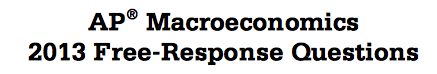 AP® Macroeconomics
2013 Free-Response Questions